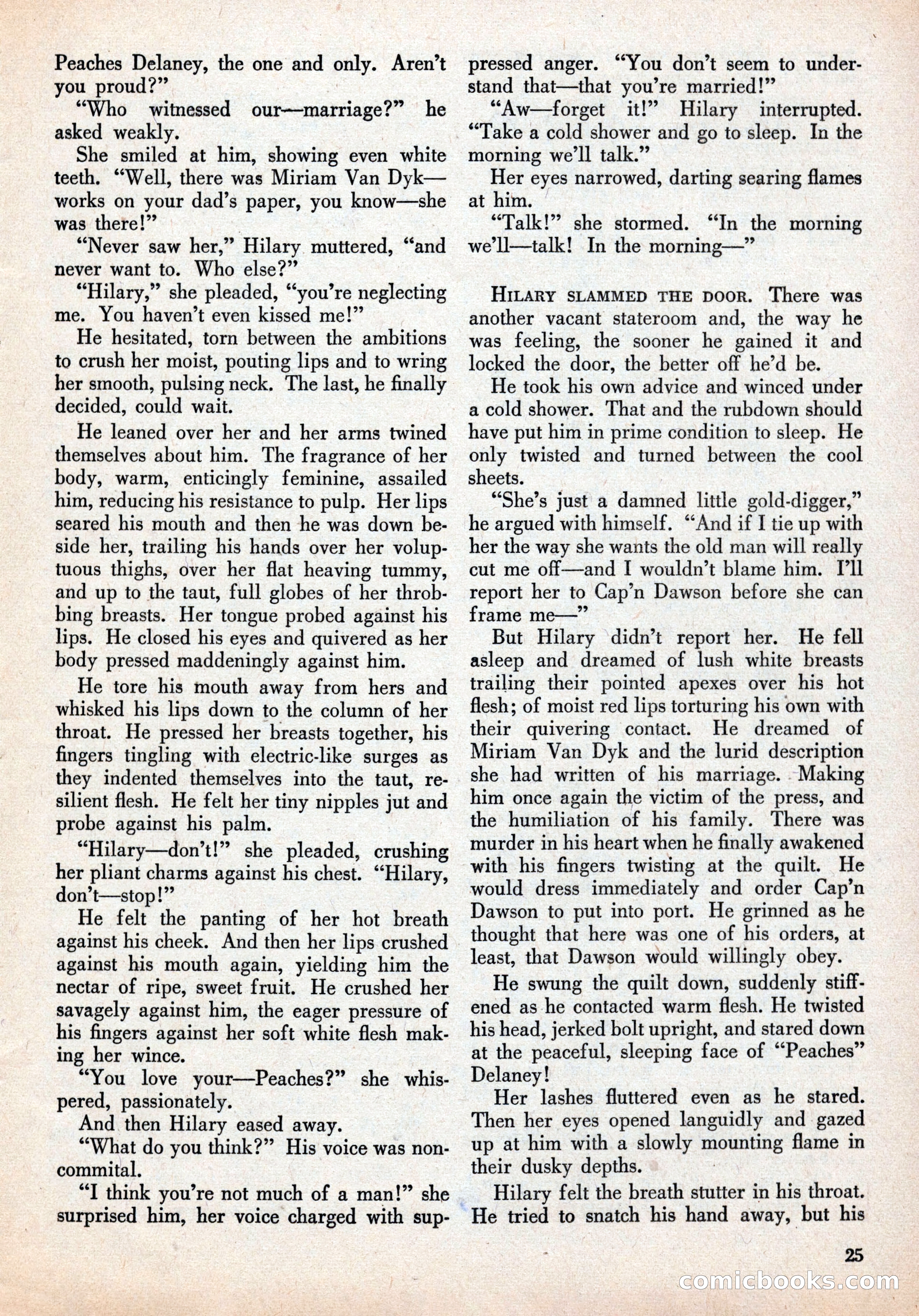 Peaches Delaney, the one and only. Aren't you proud?"

"Who witnessed our—marriage?" he asked weakly.

She smiled at him, showing even white teeth. "Well, there was Miriam Van Dyk—works on your dad's paper, you know—she was there!"

"Never saw her," Hilary muttered, "and never want to. Who else?"

"Hilary," she pleaded, "you're neglecting me. You haven't even kissed me!"

He hesitated, torn between the ambitions to crush her moist, pouting lips and to wring her smooth, pulsing neck. The last, he finally decided, could wait.

He leaned over her and her arms twined themselves about him. The fragrance of her body, warm, enticingly feminine, assailed him, reducing his resistance to pulp. Her lips seared his mouth and then he was down beside her, trailing his hands over her voluptuous thighs, over her flat heaving tummy, and up to the taut, full globes of her throbbing breasts. Her tongue probed against his lips. He closed his eyes and quivered as her body pressed maddeningly against him.

He tore his mouth away from hers and whisked his lips down to the column of her throat. He pressed her breasts together, his fingers tingling with electric-like surges as they indented themselves into the taut, resilient flesh. He felt her tiny nipples jut and probe against his palm.

"Hilary—don't!" she pleaded, crushing her pliant charms against his chest. "Hilary, don't—stop!"

He felt the panting of her hot breath against his cheek. And then her lips crushed against his mouth again, yielding him the nectar of ripe, sweet fruit. He crushed her savagely against him, the eager pressure of his fingers against her soft white flesh making her wince.

"You love your—Peaches?" she whispered, passionately.

And then Hilary eased away.

"What do you think?" His voice was noncommital.

"I think you're not much of a man!" she surprised him, her voice charged with suppressed anger. "You don't seem to understand that—that you're married!"

"Aw—forget it!" Hilary interrupted. "Take a cold shower and go to sleep. In the morning we'll talk."

Her eyes narrowed, darting searing flames at him.

"Talk!" she stormed. "In the morning we'll—talk! In the morning—"

HILARY SLAMMED THE DOOR. There was another vacant stateroom and, the way he was feeling, the sooner he gained it and locked the door, the better off he'd be.

He took his own advice and winced under a cold shower. That and the rubdown should have put him in prime condition to sleep. He only twisted and turned between the cool sheets.

"She's just a damned little gold-digger," he argued with himself. "And if I tie up with her the way she wants the old man will really cut me off—and I wouldn't blame him. I'll report her to Cap'n Dawson before she can frame me—"

But Hilary didn't report her. He fell asleep and dreamed of lush white breasts trailing their pointed apexes over his hot flesh; of moist red lips torturing his own with their quivering contact. He dreamed of Miriam Van Dyk and the lurid description she had written of his marriage. Making him once again the victim of the press, and the humiliation of his family. There was murder in his heart when he finally awakened with his fingers twisting at the quilt. He would dress immediately and order Cap'n Dawson to put into port. He grinned as he thought that here was one of his orders, at least, that Dawson would willingly obey.

He swung the quilt down, suddenly stiffened as he contacted warm flesh. He twisted his head, jerked bolt upright, and stared down at the peaceful, sleeping face of "Peaches" Delaney!

Her lashes fluttered even as he stared. Then her eyes opened languidly and gazed up at him with a slowly mounting flame in their dusky depths.

Hilary felt the breath stutter in his throat. He tried to snatch his hand away, but his

25

comicbooks.com